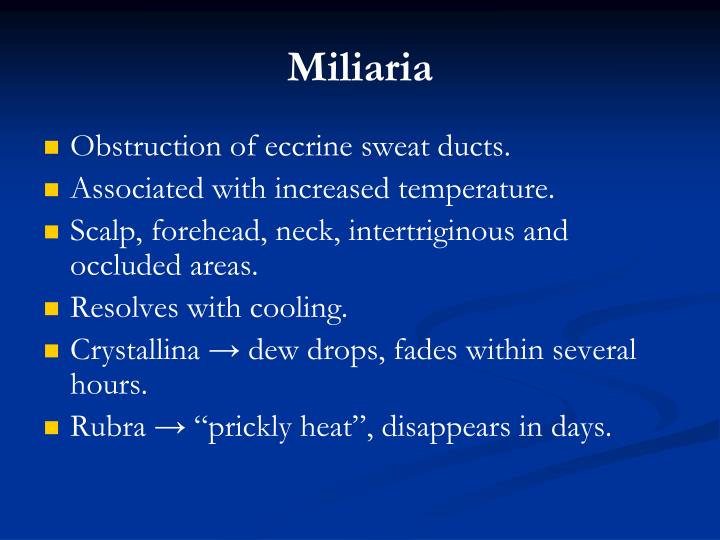 Miliaria

- Obstruction of eccrine sweat ducts.
- Associated with increased temperature.
- Scalp, forehead, neck, intertriginous and occluded areas.
- Resolves with cooling.
- Crystallina → dew drops, fades within several hours.
- Rubra → “prickly heat”, disappears in days.